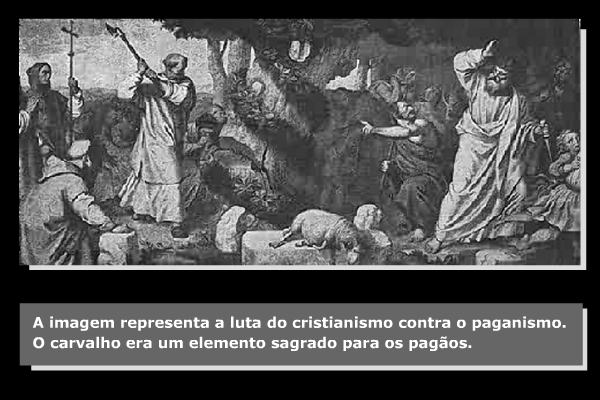 A imagem representa a luta do cristianismo contra o paganismo. O carvalho era um elemento sagrado para os pagãos.